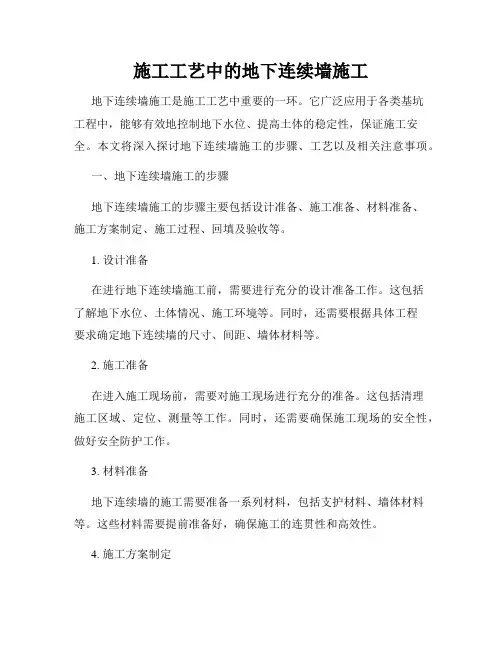 施工工艺中的地下连续墙施工

地下连续墙施工是施工工艺中重要的一环。它广泛应用于各类基坑工程中，能够有效地控制地下水位、提高土体的稳定性，保证施工安全。本文将深入探讨地下连续墙施工的步骤、工艺以及相关注意事项。

一、地下连续墙施工的步骤

地下连续墙施工的步骤主要包括设计准备、施工准备、材料准备、施工方案制定、施工过程、回填及验收等。

1. 设计准备

在进行地下连续墙施工前，需要进行充分的设计准备工作。这包括了解地下水位、土体情况、施工环境等。同时，还需要根据具体工程要求确定地下连续墙的尺寸、间距、墙体材料等。

2. 施工准备

在进入施工现场前，需要对施工现场进行充分的准备。这包括清理施工区域、定位、测量等工作。同时，还需要确保施工现场的安全性，做好安全防护工作。

3. 材料准备

地下连续墙的施工需要准备一系列材料，包括支护材料、墙体材料等。这些材料需要提前准备好，确保施工的连贯性和高效性。

4. 施工方案制定